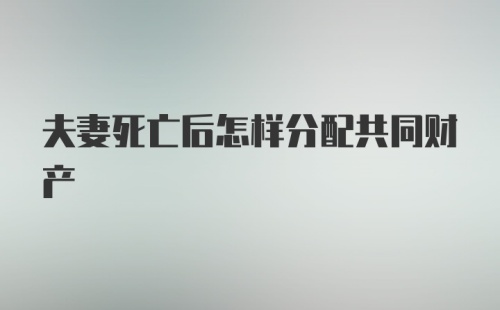 夫妻死亡后怎样分配共同财产